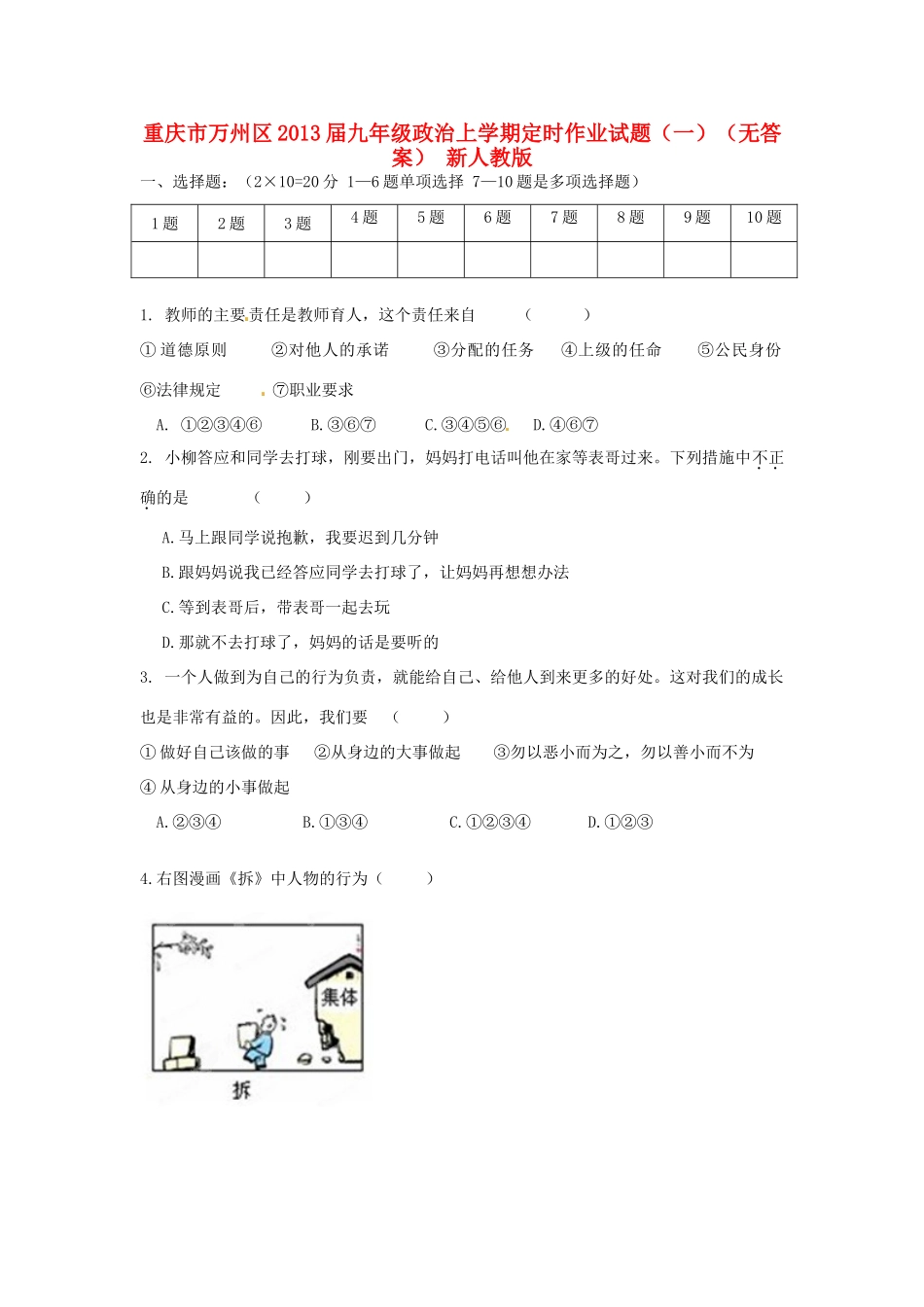 重庆市万州区2013届九年级政治上学期定时作业试题（一）（无答案） 新人教版

一、选择题：（2×10=20分 1—6题单项选择 7—10题是多项选择题）

| 1题 | 2题 | 3题 | 4题 | 5题 | 6题 | 7题 | 8题 | 9题 | 10题 |
|---|---|---|---|---|---|---|---|---|---|
| | | | | | | | | | |

1. 教师的主要责任是教师育人，这个责任来自 （ ）

①道德原则 ②对他人的承诺 ③分配的任务 ④上级的任命 ⑤公民身份 ⑥法律规定 ⑦职业要求

A. ①②③④⑥ B.③⑥⑦ C.③④⑤⑥ D.④⑥⑦

2. 小柳答应和同学去打球，刚要出门，妈妈打电话叫他在家等表哥过来。下列措施中不正确的是 （ ）

A.马上跟同学说抱歉，我要迟到几分钟

B.跟妈妈说我已经答应同学去打球了，让妈妈再想想办法

C.等到表哥后，带表哥一起去玩

D.那就不去打球了，妈妈的话是要听的

3. 一个人做到为自己的行为负责，就能给自己、给他人到来更多的好处。这对我们的成长也是非常有益的。因此，我们要 （ ）

①做好自己该做的事 ②从身边的大事做起 ③勿以恶小而为之，勿以善小而不为 ④从身边的小事做起

A.②③④ B.①③④ C.①②③④ D.①②③

4.右图漫画《拆》中人物的行为（ ）

集体

拆